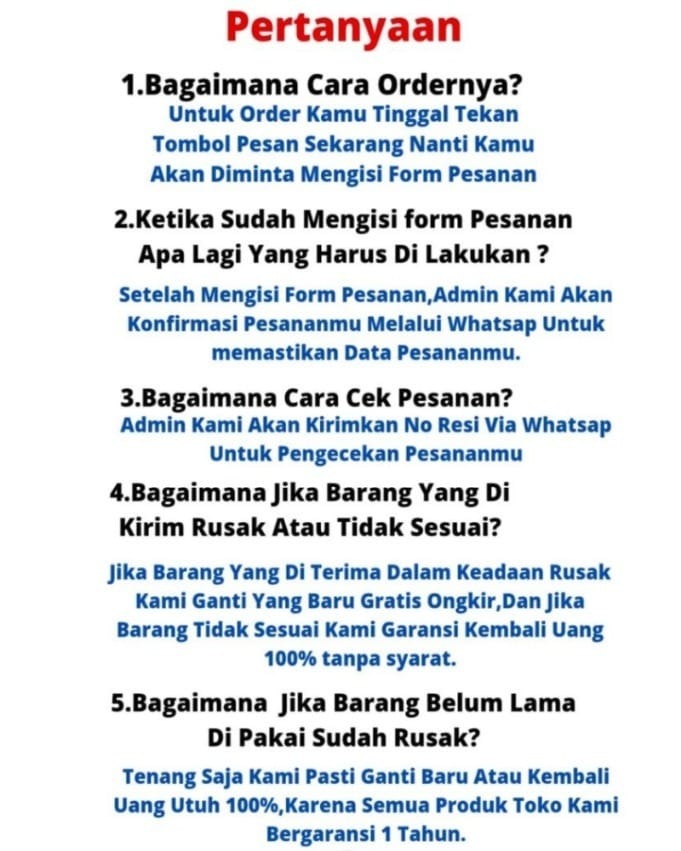 Pertanyaan

1.Bagaimana Cara Ordernya?

Untuk Order Kamu Tinggal Tekan Tombol Pesan Sekarang Nanti Kamu Akan Diminta Mengisi Form Pesanan

2.Ketika Sudah Mengisi form Pesanan Apa Lagi Yang Harus Di Lakukan ?

Setelah Mengisi Form Pesanan,Admin Kami Akan Konfirmasi Pesananmu Melalui Whatsap Untuk memastikan Data Pesananmu.

3.Bagaimana Cara Cek Pesanan?

Admin Kami Akan Kirimkan No Resi Via Whatsap Untuk Pengecekan Pesananmu

4.Bagaimana Jika Barang Yang Di Kirim Rusak Atau Tidak Sesuai?

Jika Barang Yang Di Terima Dalam Keadaan Rusak Kami Ganti Yang Baru Gratis Ongkir,Dan Jika Barang Tidak Sesuai Kami Garansi Kembali Uang 100% tanpa syarat.

5.Bagaimana Jika Barang Belum Lama Di Pakai Sudah Rusak?

Tenang Saja Kami Pasti Ganti Baru Atau Kembali Uang Utuh 100%,Karena Semua Produk Toko Kami Bergaransi 1 Tahun.